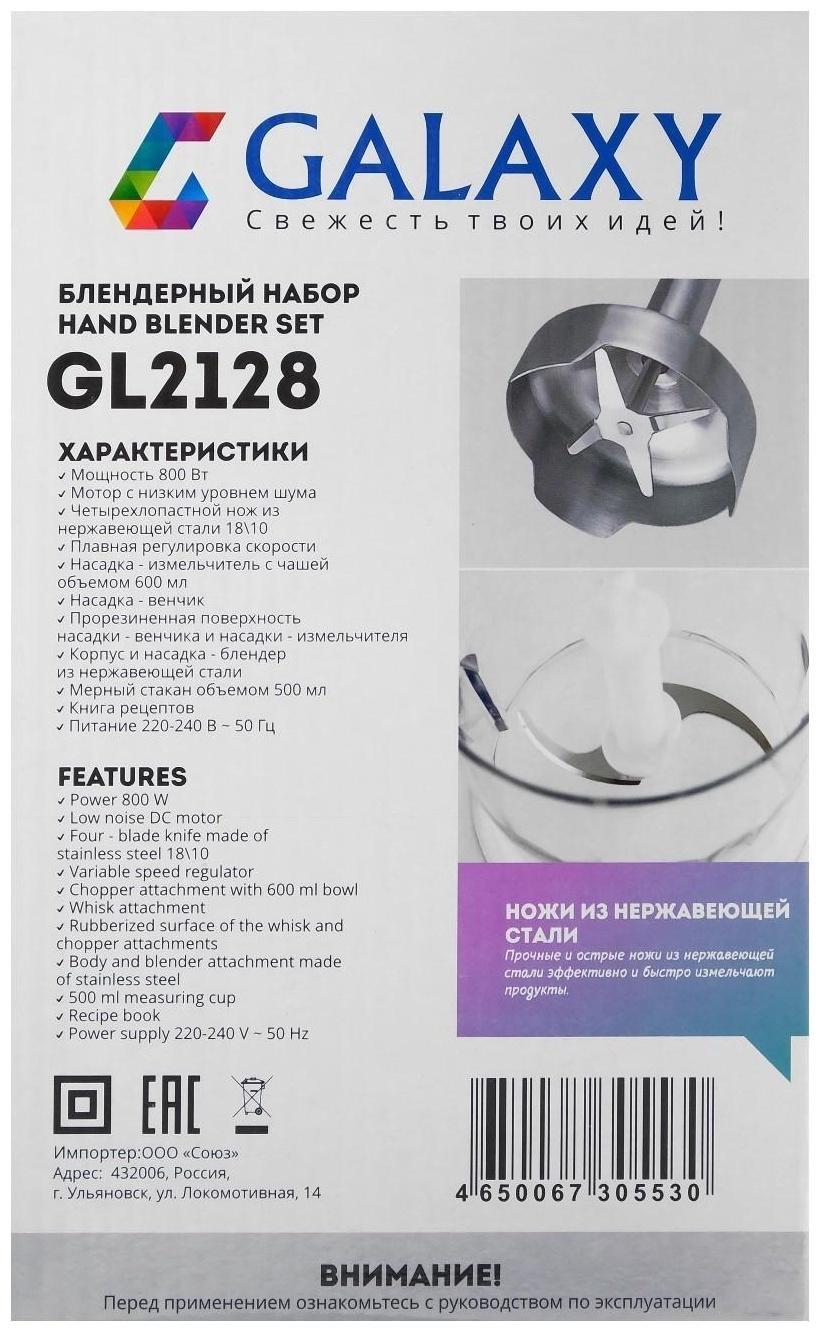 GALAXY
Свежесть твоих идей!

БЛЕНДЕРНЫЙ НАБОР
HAND BLENDER SET
GL2128

ХАРАКТЕРИСТИКИ
✓ Мощность 800 Вт
✓ Мотор с низким уровнем шума
✓ Четырехлопастной нож из нержавеющей стали 18\10
✓ Плавная регулировка скорости
✓ Насадка - измельчитель с чашей объемом 600 мл
✓ Насадка - венчик
✓ Прорезиненная поверхность насадки - венчика и насадки - измельчителя
✓ Корпус и насадка - блендер из нержавеющей стали
✓ Мерный стакан объемом 500 мл
✓ Книга рецептов
✓ Питание 220-240 В ~ 50 Гц

FEATURES
✓ Power 800 W
✓ Low noise DC motor
✓ Four - blade knife made of stainless steel 18\10
✓ Variable speed regulator
✓ Chopper attachment with 600 ml bowl
✓ Whisk attachment
✓ Rubberized surface of the whisk and chopper attachments
✓ Body and blender attachment made of stainless steel
✓ 500 ml measuring cup
✓ Recipe book
✓ Power supply 220-240 V ~ 50 Hz

НОЖИ ИЗ НЕРЖАВЕЮЩЕЙ СТАЛИ
Прочные и острые ножи из нержавеющей стали эффективно и быстро измельчают продукты.

EAC

Импортер:ООО «Союз»
Адрес: 432006, Россия, г. Ульяновск, ул. Локомотивная, 14

4 650067 305530

ВНИМАНИЕ!
Перед применением ознакомьтесь с руководством по эксплуатации